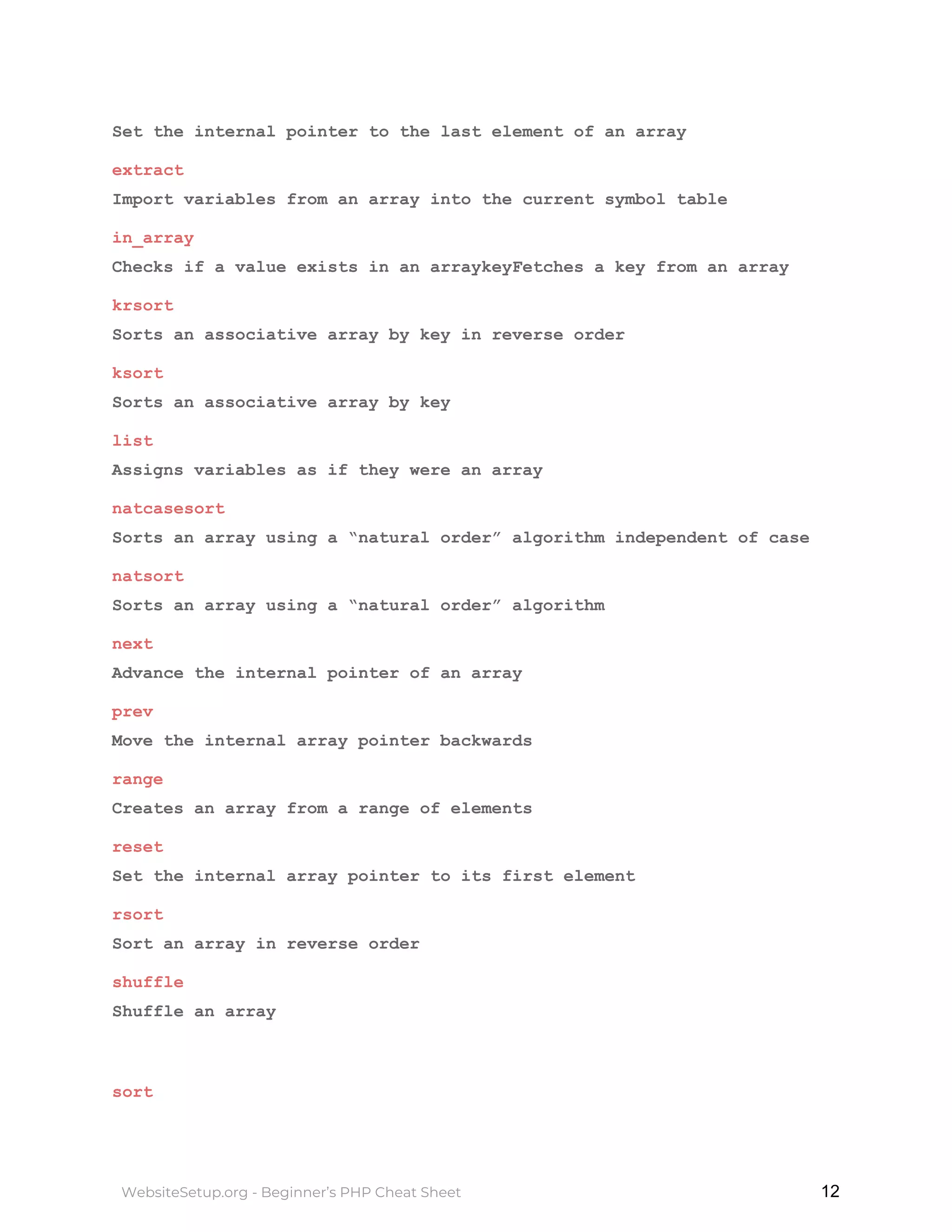 Set the internal pointer to the last element of an array

extract

Import variables from an array into the current symbol table

in_array

Checks if a value exists in an arraykeyFetches a key from an array

krsort

Sorts an associative array by key in reverse order

ksort

Sorts an associative array by key

list

Assigns variables as if they were an array

natcasesort

Sorts an array using a “natural order” algorithm independent of case

natsort

Sorts an array using a “natural order” algorithm

next

Advance the internal pointer of an array

prev

Move the internal array pointer backwards

range

Creates an array from a range of elements

reset

Set the internal array pointer to its first element

rsort

Sort an array in reverse order

shuffle

Shuffle an array

sort

WebsiteSetup.org - Beginner’s PHP Cheat Sheet

12